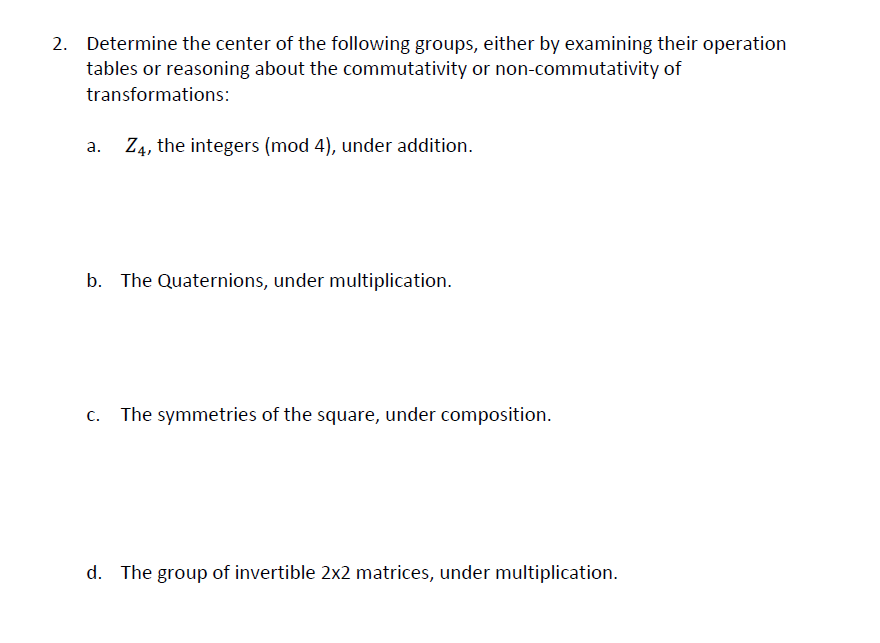 2. Determine the center of the following groups, either by examining their operation tables or reasoning about the commutativity or non-commutativity of transformations:

a. $Z_4$, the integers (mod 4), under addition.

b. The Quaternions, under multiplication.

c. The symmetries of the square, under composition.

d. The group of invertible 2x2 matrices, under multiplication.